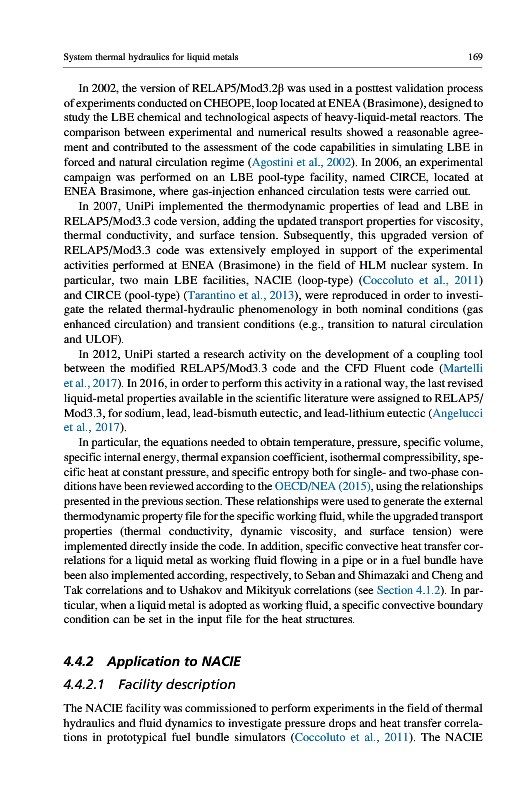 System thermal hydraulics for liquid metals

169

In 2002, the version of RELAP5/Mod3.2β was used in a posttest validation process of experiments conducted on CHEOPE, loop located at ENEA (Brasimone), designed to study the LBE chemical and technological aspects of heavy-liquid-metal reactors. The comparison between experimental and numerical results showed a reasonable agreement and contributed to the assessment of the code capabilities in simulating LBE in forced and natural circulation regime (Agostini et al., 2002). In 2006, an experimental campaign was performed on an LBE pool-type facility, named CIRCE, located at ENEA Brasimone, where gas-injection enhanced circulation tests were carried out.

In 2007, UniPi implemented the thermodynamic properties of lead and LBE in RELAP5/Mod3.3 code version, adding the updated transport properties for viscosity, thermal conductivity, and surface tension. Subsequently, this upgraded version of RELAP5/Mod3.3 code was extensively employed in support of the experimental activities performed at ENEA (Brasimone) in the field of HLM nuclear system. In particular, two main LBE facilities, NACIE (loop-type) (Coccoluto et al., 2011) and CIRCE (pool-type) (Tarantino et al., 2013), were reproduced in order to investigate the related thermal-hydraulic phenomenology in both nominal conditions (gas enhanced circulation) and transient conditions (e.g., transition to natural circulation and ULOF).

In 2012, UniPi started a research activity on the development of a coupling tool between the modified RELAP5/Mod3.3 code and the CFD Fluent code (Martelli et al., 2017). In 2016, in order to perform this activity in a rational way, the last revised liquid-metal properties available in the scientific literature were assigned to RELAP5/Mod3.3, for sodium, lead, lead-bismuth eutectic, and lead-lithium eutectic (Angelucci et al., 2017).

In particular, the equations needed to obtain temperature, pressure, specific volume, specific internal energy, thermal expansion coefficient, isothermal compressibility, specific heat at constant pressure, and specific entropy both for single- and two-phase conditions have been reviewed according to the OECD/NEA (2015), using the relationships presented in the previous section. These relationships were used to generate the external thermodynamic property file for the specific working fluid, while the upgraded transport properties (thermal conductivity, dynamic viscosity, and surface tension) were implemented directly inside the code. In addition, specific convective heat transfer correlations for a liquid metal as working fluid flowing in a pipe or in a fuel bundle have been also implemented according, respectively, to Seban and Shimazaki and Cheng and Tak correlations and to Ushakov and Mikityuk correlations (see Section 4.1.2). In particular, when a liquid metal is adopted as working fluid, a specific convective boundary condition can be set in the input file for the heat structures.

4.4.2 Application to NACIE

4.4.2.1 Facility description

The NACIE facility was commissioned to perform experiments in the field of thermal hydraulics and fluid dynamics to investigate pressure drops and heat transfer correlations in prototypical fuel bundle simulators (Coccoluto et al., 2011). The NACIE